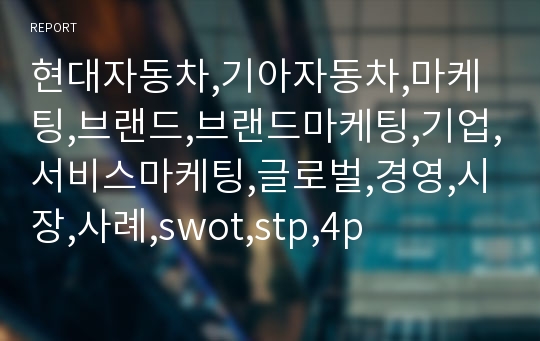 REPORT

현대자동차,기아자동차,마케팅,브랜드,브랜드마케팅,기업,서비스마케팅,글로벌,경영,시장,사례,swot,stp,4p